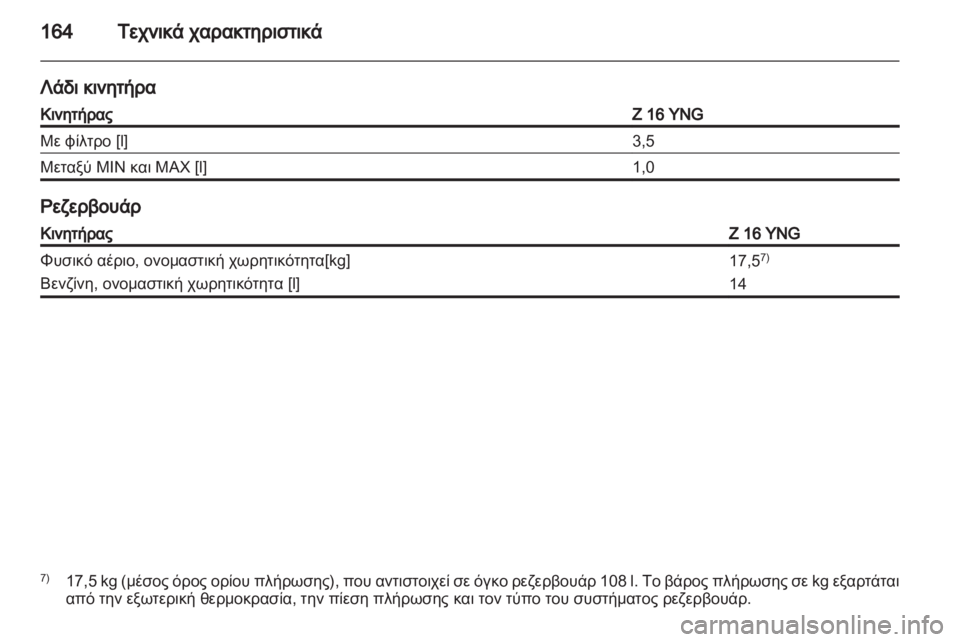 164 Τεχνικά χαρακτηριστικά

Λάδι κινητήρα

| Κινητήρας | Z 16 YNG |
|---|---|
| Με φίλτρο [l] | 3,5 |
| Μεταξύ MIN και MAX [l] | 1,0 |

Ρεζερβουάρ

| Κινητήρας | Z 16 YNG |
|---|---|
| Φυσικό αέριο, ονομαστική χωρητικότητα[kg] | 17,5$^{7)}$ |
| Βενζίνη, ονομαστική χωρητικότητα [l] | 14 |

$^{7)}$ 17,5 kg (μέσος όρος ορίου πλήρωσης), που αντιστοιχεί σε όγκο ρεζερβουάρ 108 l. Το βάρος πλήρωσης σε kg εξαρτάται από την εξωτερική θερμοκρασία, την πίεση πλήρωσης και τον τύπο του συστήματος ρεζερβουάρ.

carmanualsonline.info